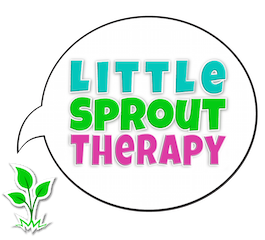 LITTLe
SPROUT
THeRAPY